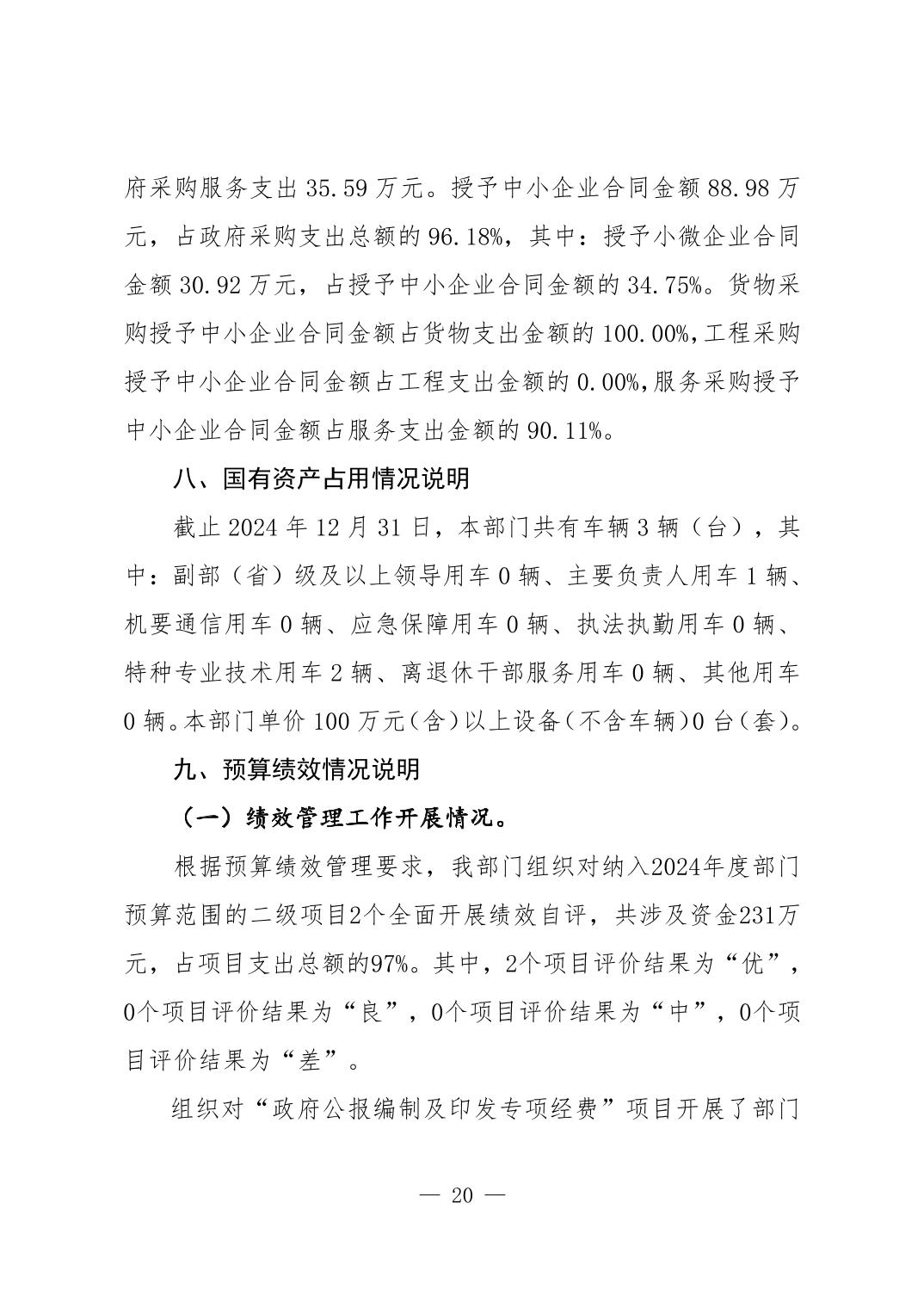 府采购服务支出 35.59 万元。授予中小企业合同金额 88.98 万元，占政府采购支出总额的 96.18%，其中：授予小微企业合同金额 30.92 万元，占授予中小企业合同金额的 34.75%。货物采购授予中小企业合同金额占货物支出金额的 100.00%,工程采购授予中小企业合同金额占工程支出金额的 0.00%,服务采购授予中小企业合同金额占服务支出金额的 90.11%。

八、国有资产占用情况说明

截止 2024 年 12 月 31 日，本部门共有车辆 3 辆（台），其中：副部（省）级及以上领导用车 0 辆、主要负责人用车 1 辆、机要通信用车 0 辆、应急保障用车 0 辆、执法执勤用车 0 辆、特种专业技术用车 2 辆、离退休干部服务用车 0 辆、其他用车 0 辆。本部门单价 100 万元（含）以上设备（不含车辆）0 台（套）。

九、预算绩效情况说明

（一）绩效管理工作开展情况。

根据预算绩效管理要求，我部门组织对纳入2024年度部门预算范围的二级项目2个全面开展绩效自评，共涉及资金231万元，占项目支出总额的97%。其中，2个项目评价结果为“优”，0个项目评价结果为“良”，0个项目评价结果为“中”，0个项目评价结果为“差”。

组织对“政府公报编制及印发专项经费”项目开展了部门

— 20 —